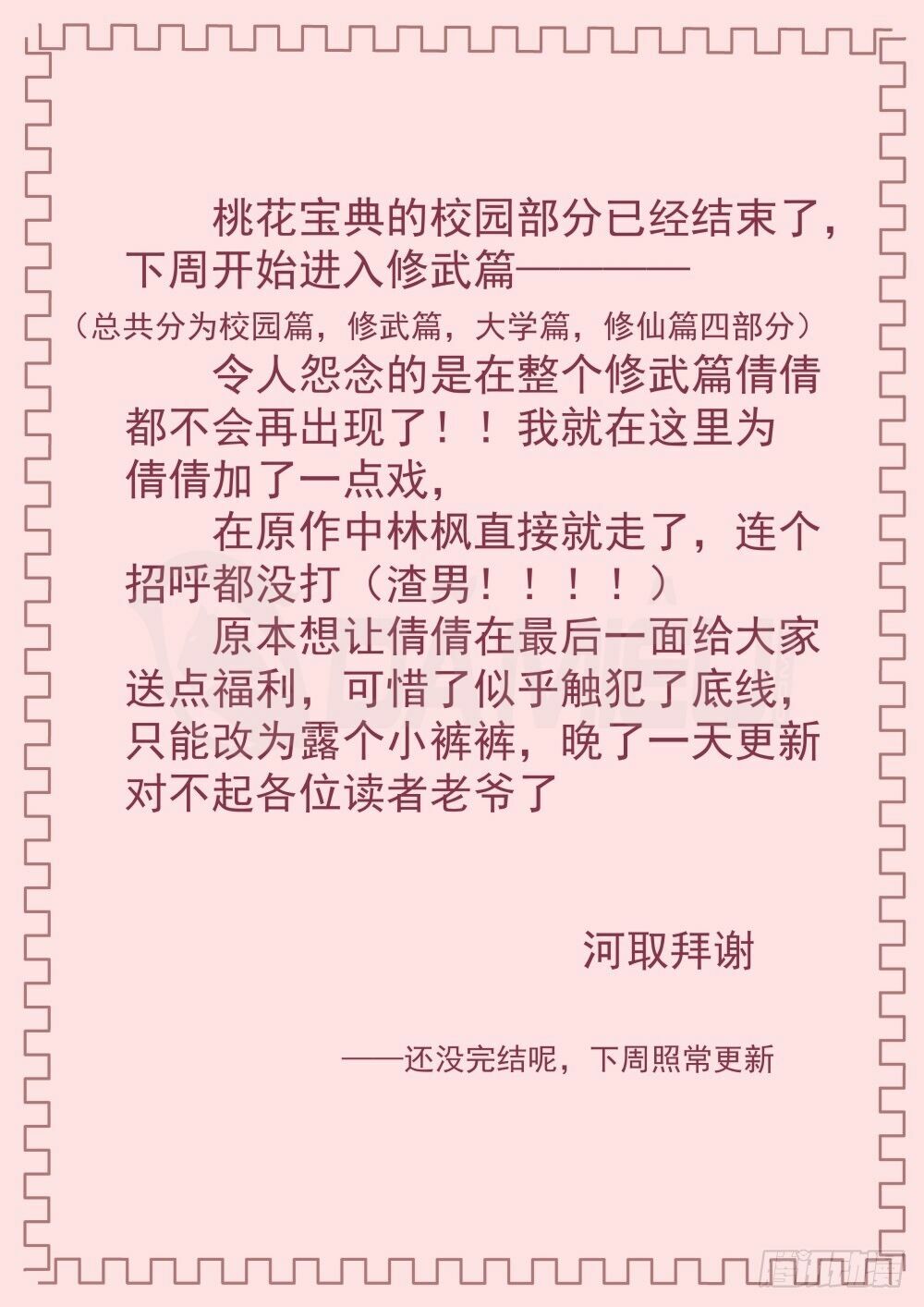 桃花宝典的校园部分已经结束了，下周开始进入修武篇————

（总共分为校园篇，修武篇，大学篇，修仙篇四部分）

令人怨念的是在整个修武篇倩倩都不会再出现了！！我就在这里为倩倩加了一点戏，

在原作中林枫直接就走了，连个招呼都没打（渣男！！！！）

原本想让倩倩在最后一面给大家送点福利，可惜了似乎触犯了底线，只能改为露个小裤裤，晚了一天更新对不起各位读者老爷了

河取拜谢

——还没完结呢，下周照常更新

腾讯动漫